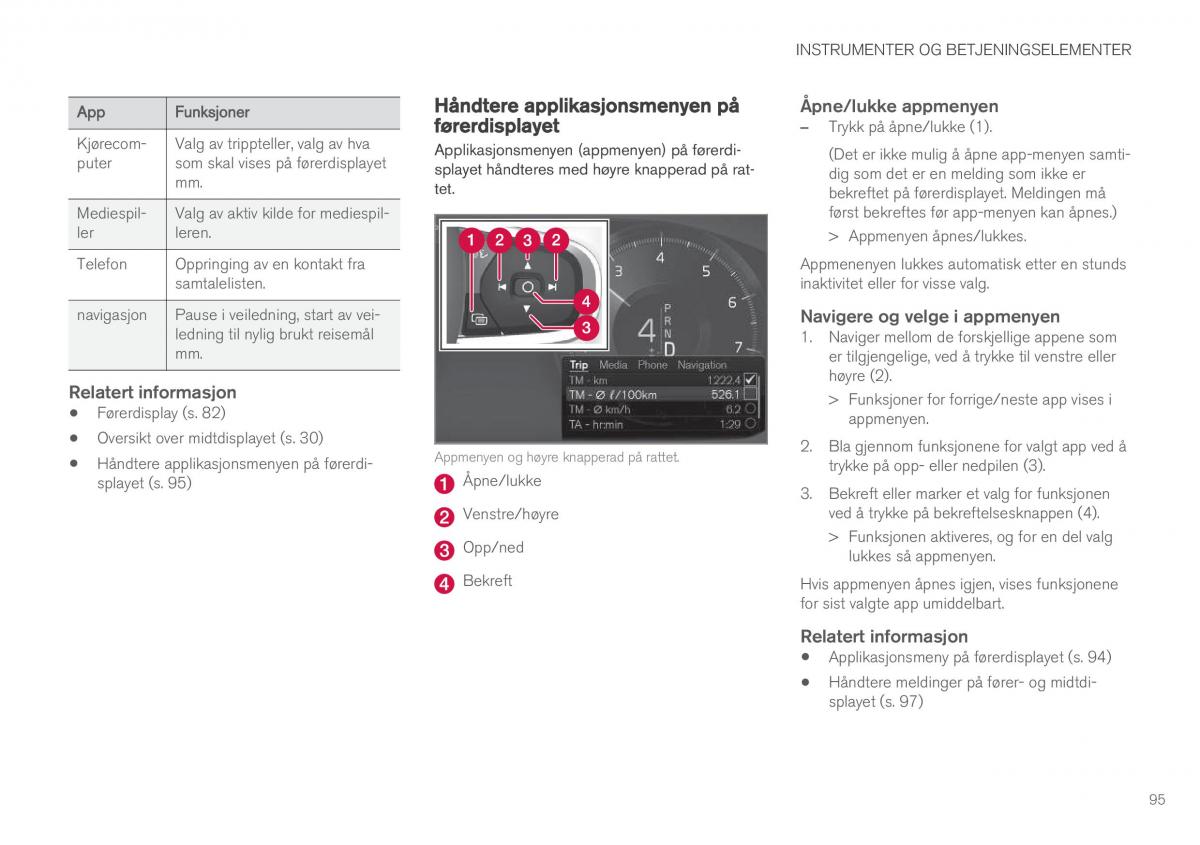 INSTRUMENTER OG BETJENINGSELEMENTER

| App | Funksjoner |
|---|---|
| Kjørecomputer | Valg av trippteller, valg av hva som skal vises på førerdisplayet mm. |
| Mediespiller | Valg av aktiv kilde for mediespilleren. |
| Telefon | Oppringing av en kontakt fra samtalelisten. |
| navigasjon | Pause i veiledning, start av veiledning til nylig brukt reisemål mm. |

Relatert informasjon
• Førerdisplay (s. 82)
• Oversikt over midtdisplayet (s. 30)
• Håndtere applikasjonsmenyen på førerdisplayet (s. 95)

Håndtere applikasjonsmenyen på førerdisplayet

Applikasjonsmenyen (appmenyen) på førerdisplayet håndteres med høyre knapperad på rattet.

1 2 3 2 4 3

3 4 5 6 7 4 P R N D

Trip Media Phone Navigation
TM - km 1222.4
TM - Ø ℓ/100km 526.1
TM - Ø km/h 6.2
TA - hr:min 1:29

Appmenyen og høyre knapperad på rattet.

1 Åpne/lukke
2 Venstre/høyre
3 Opp/ned
4 Bekreft

Åpne/lukke appmenyen
– Trykk på åpne/lukke (1).

(Det er ikke mulig å åpne app-menyen samtidig som det er en melding som ikke er bekreftet på førerdisplayet. Meldingen må først bekreftes før app-menyen kan åpnes.)

> Appmenyen åpnes/lukkes.

Appmenenyen lukkes automatisk etter en stunds inaktivitet eller for visse valg.

Navigere og velge i appmenyen
1. Naviger mellom de forskjellige appene som er tilgjengelige, ved å trykke til venstre eller høyre (2).
> Funksjoner for forrige/neste app vises i appmenyen.
2. Bla gjennom funksjonene for valgt app ved å trykke på opp- eller nedpilen (3).
3. Bekreft eller marker et valg for funksjonen ved å trykke på bekreftelsesknappen (4).
> Funksjonen aktiveres, og for en del valg lukkes så appmenyen.

Hvis appmenyen åpnes igjen, vises funksjonene for sist valgte app umiddelbart.

Relatert informasjon
• Applikasjonsmeny på førerdisplayet (s. 94)
• Håndtere meldinger på fører- og midtdisplayet (s. 97)

95